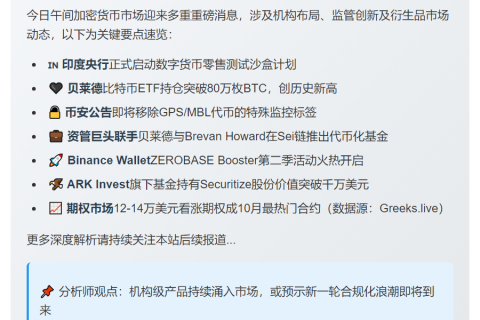 今日午间加密货币市场迎来多重重磅消息，涉及机构布局、监管创新及衍生品市场动态，以下为关键要点速览：

- IN 印度央行正式启动数字货币零售测试沙盒计划
- 🖤 贝莱德比特币ETF持仓突破80万枚BTC，创历史新高
- 🔒 币安公告即将移除GPS/MBL代币的特殊监控标签
- 💼 资管巨头联手贝莱德与Brevan Howard在Sei链推出代币化基金
- 🚀 Binance WalletZEROBASE Booster第二季活动火热开启
- 💸 ARK Invest旗下基金持有Securitize股份价值突破千万美元
- 📈 期权市场12-14万美元看涨期权成10月最热门合约（数据源：Greeks.live）

更多深度解析请持续关注本站后续报道...

📌 分析师观点：机构级产品持续涌入市场，或预示新一轮合规化浪潮即将到来